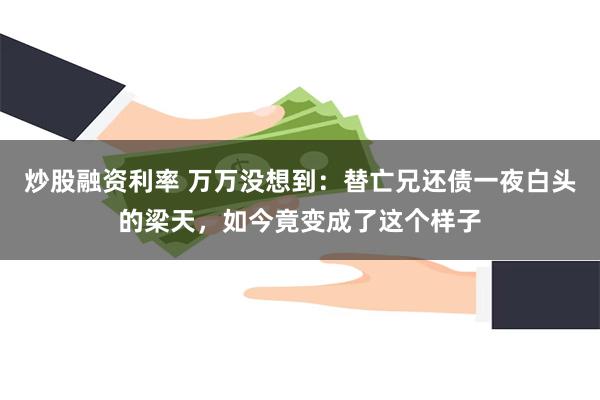 炒股融资利率 万万没想到：替亡兄还债一夜白头的梁天，如今竟变成了这个样子